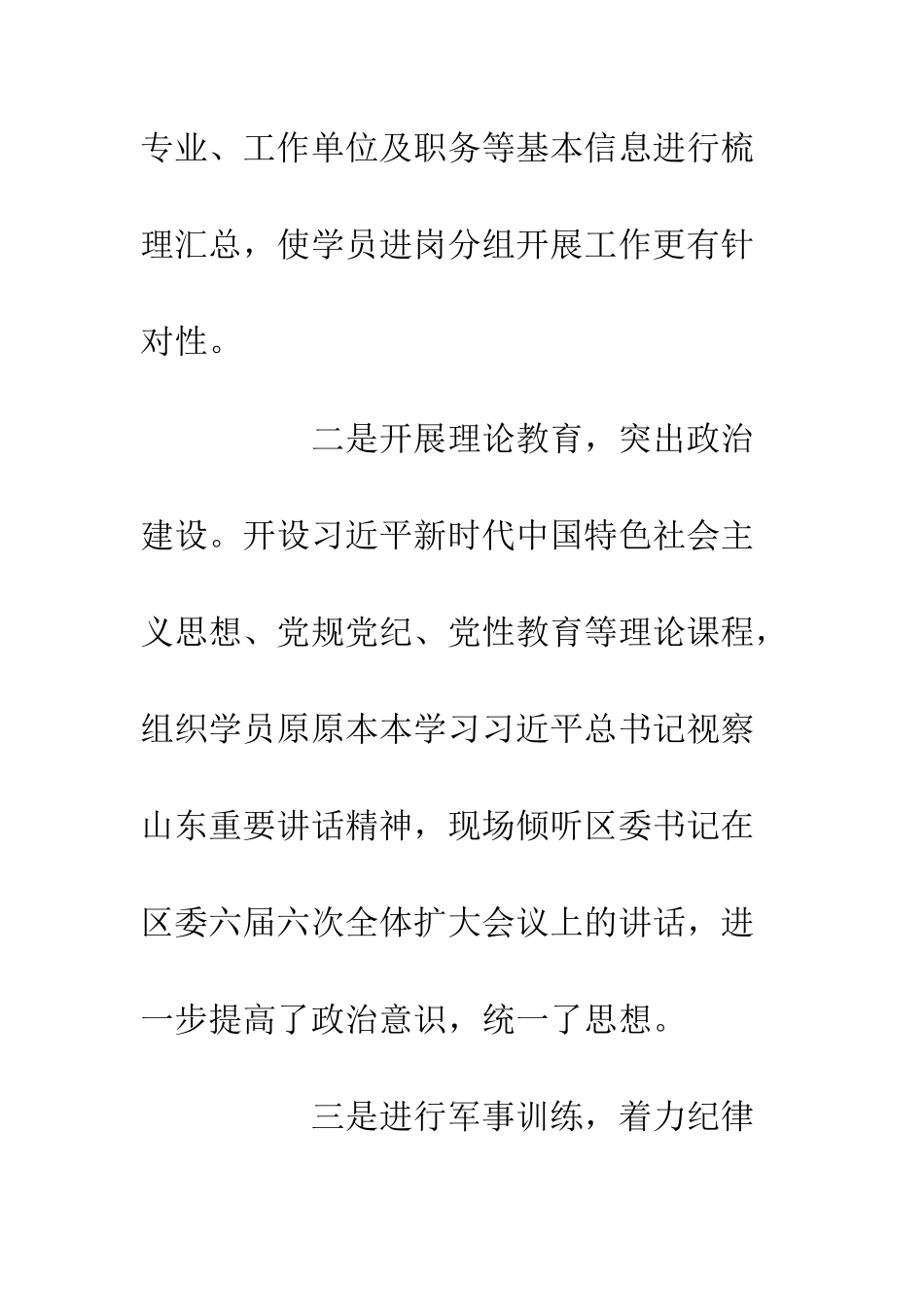 专业、工作单位及职务等基本信息进行梳理汇总，使学员进岗分组开展工作更有针对性。

二是开展理论教育，突出政治建设。开设习近平新时代中国特色社会主义思想、党规党纪、党性教育等理论课程，组织学员原原本本学习习近平总书记视察山东重要讲话精神，现场倾听区委书记在区委六届六次全体扩大会议上的讲话，进一步提高了政治意识，统一了思想。

三是进行军事训练，着力纪律